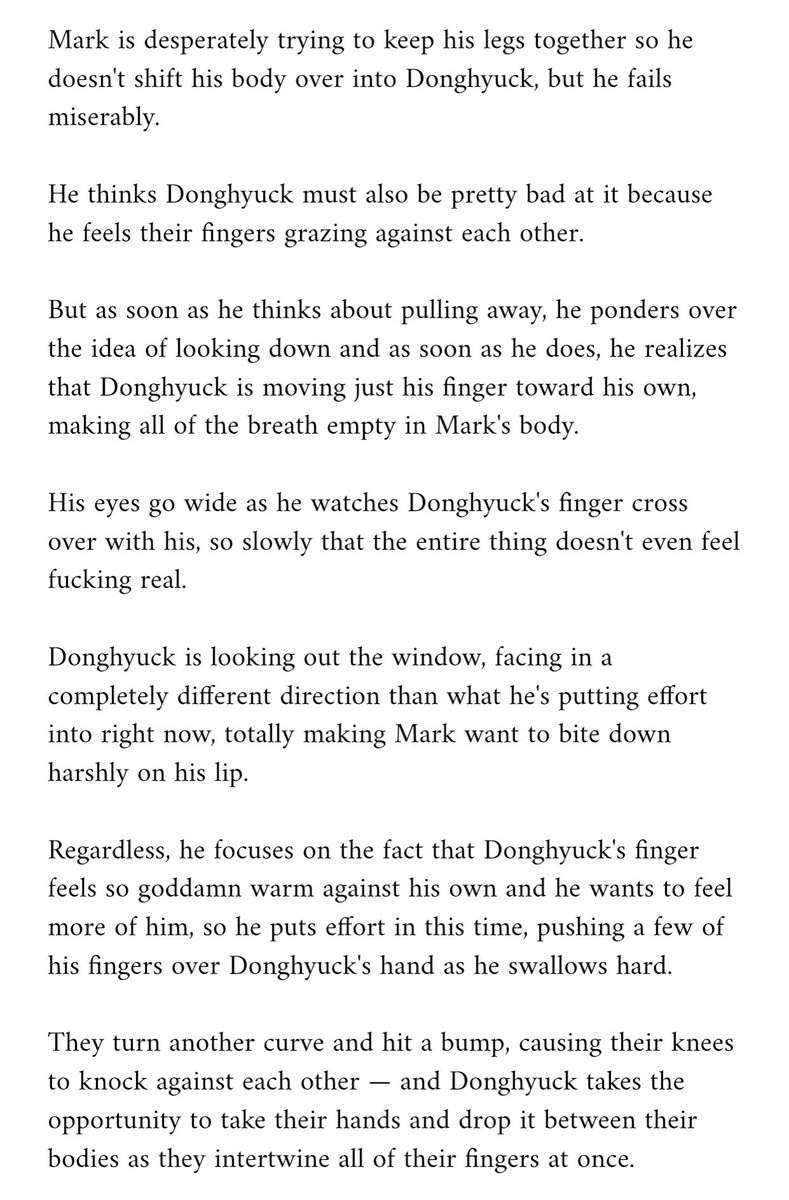 Mark is desperately trying to keep his legs together so he doesn't shift his body over into Donghyuck, but he fails miserably.

He thinks Donghyuck must also be pretty bad at it because he feels their fingers grazing against each other.

But as soon as he thinks about pulling away, he ponders over the idea of looking down and as soon as he does, he realizes that Donghyuck is moving just his finger toward his own, making all of the breath empty in Mark's body.

His eyes go wide as he watches Donghyuck's finger cross over with his, so slowly that the entire thing doesn't even feel fucking real.

Donghyuck is looking out the window, facing in a completely different direction than what he's putting effort into right now, totally making Mark want to bite down harshly on his lip.

Regardless, he focuses on the fact that Donghyuck's finger feels so goddamn warm against his own and he wants to feel more of him, so he puts effort in this time, pushing a few of his fingers over Donghyuck's hand as he swallows hard.

They turn another curve and hit a bump, causing their knees to knock against each other — and Donghyuck takes the opportunity to take their hands and drop it between their bodies as they intertwine all of their fingers at once.